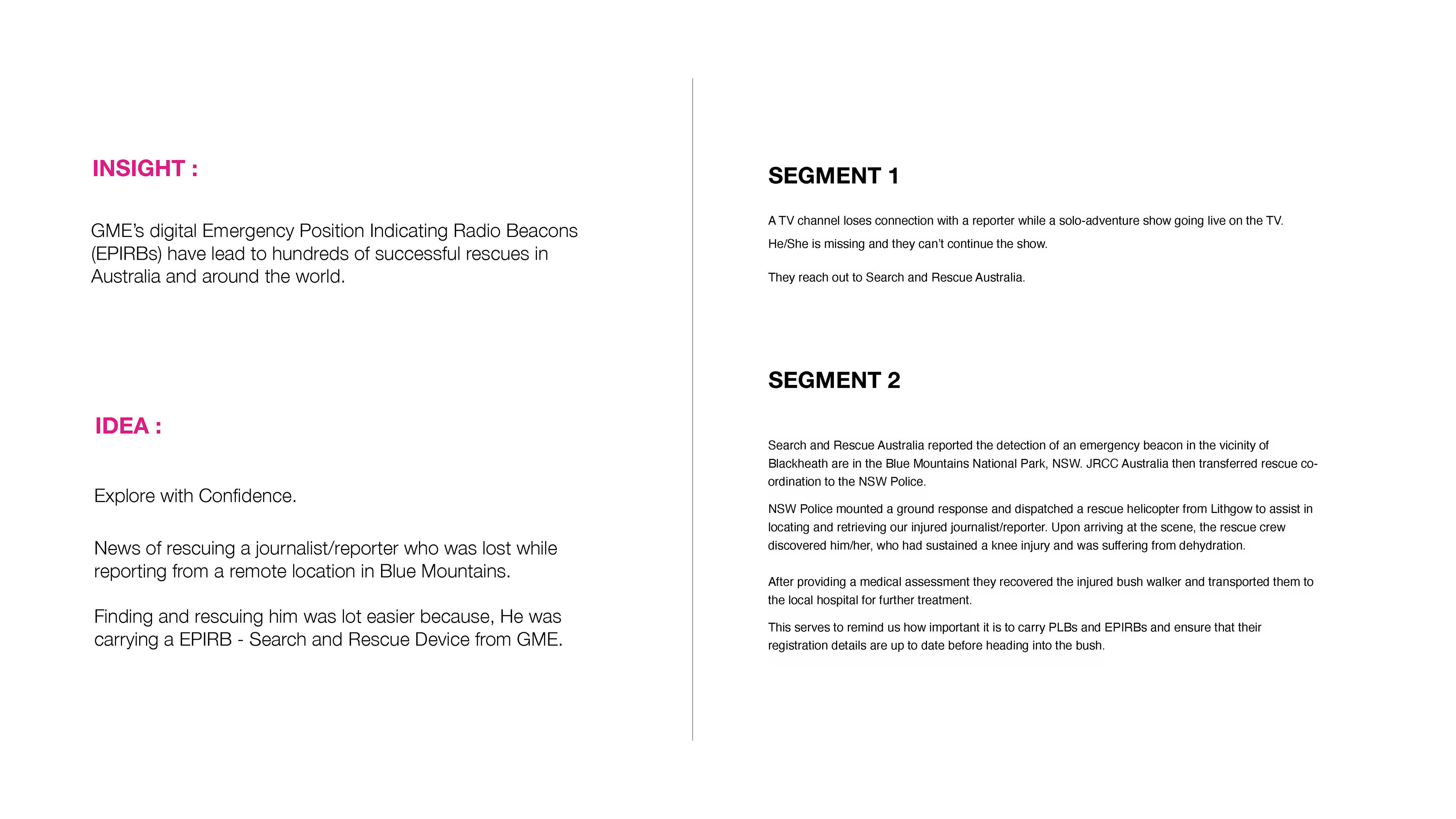 INSIGHT :

GME's digital Emergency Position Indicating Radio Beacons (EPIRBs) have lead to hundreds of successful rescues in Australia and around the world.

IDEA :

Explore with Confidence.

News of rescuing a journalist/reporter who was lost while reporting from a remote location in Blue Mountains.

Finding and rescuing him was lot easier because, He was carrying a EPIRB - Search and Rescue Device from GME.

SEGMENT 1

A TV channel loses connection with a reporter while a solo-adventure show going live on the TV. He/She is missing and they can't continue the show.

They reach out to Search and Rescue Australia.

SEGMENT 2

Search and Rescue Australia reported the detection of an emergency beacon in the vicinity of Blackheath are in the Blue Mountains National Park, NSW. JRCC Australia then transferred rescue co-ordination to the NSW Police.

NSW Police mounted a ground response and dispatched a rescue helicopter from Lithgow to assist in locating and retrieving our injured journalist/reporter. Upon arriving at the scene, the rescue crew discovered him/her, who had sustained a knee injury and was suffering from dehydration.

After providing a medical assessment they recovered the injured bush walker and transported them to the local hospital for further treatment.

This serves to remind us how important it is to carry PLBs and EPIRBs and ensure that their registration details are up to date before heading into the bush.